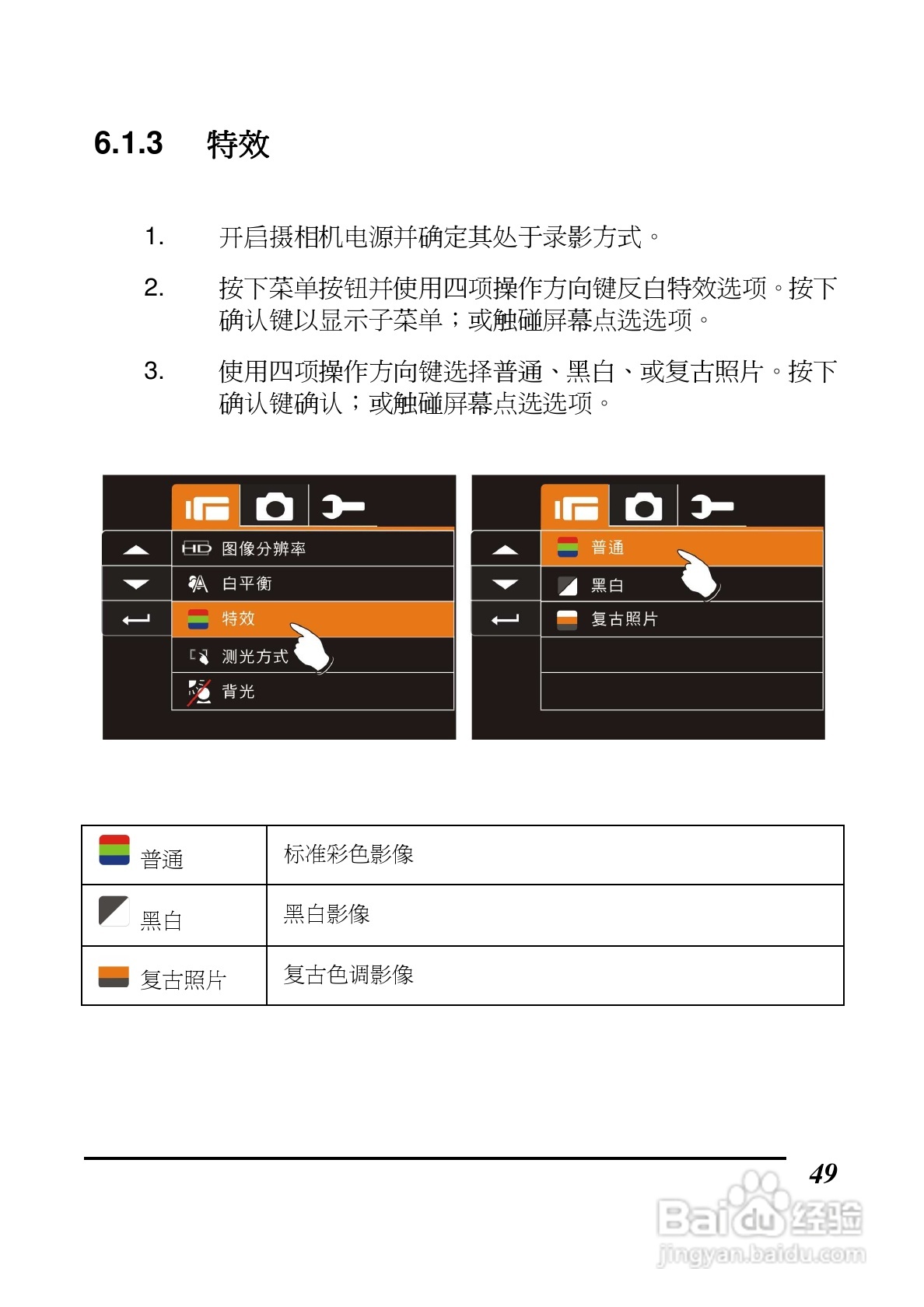 6.1.3 特效

1. 开启摄相机电源并确定其处于录影方式。

2. 按下菜单按钮并使用四项操作方向键反白特效选项。按下确认键以显示子菜单；或触碰屏幕点选选项。

3. 使用四项操作方向键选择普通、黑白、或复古照片。按下确认键确认；或触碰屏幕点选选项。

HD 图像分辨率
白平衡
特效
测光方式
背光

普通
黑白
复古照片

| 普通 | 标准彩色影像 |
|---|---|
| 黑白 | 黑白影像 |
| 复古照片 | 复古色调影像 |

49

Baidu经验
jingyan.baidu.com